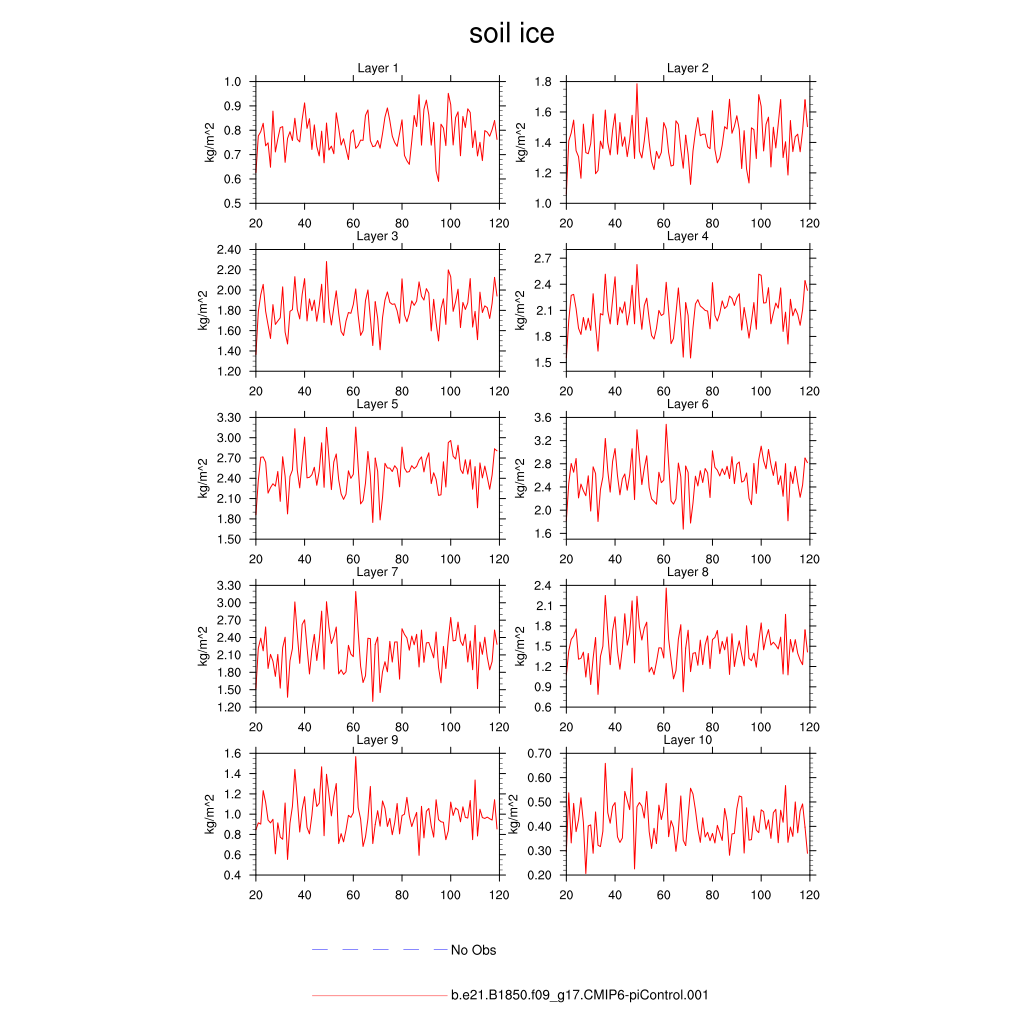 soil ice

Layer 1
kg/m^2
1.0
0.9
0.8
0.7
0.6
0.5
20 40 60 80 100 120

Layer 2
kg/m^2
1.8
1.6
1.4
1.2
1.0
20 40 60 80 100 120

Layer 3
kg/m^2
2.40
2.20
2.00
1.80
1.60
1.40
1.20
20 40 60 80 100 120

Layer 4
kg/m^2
2.7
2.4
2.1
1.8
1.5
20 40 60 80 100 120

Layer 5
kg/m^2
3.30
3.00
2.70
2.40
2.10
1.80
1.50
20 40 60 80 100 120

Layer 6
kg/m^2
3.6
3.2
2.8
2.4
2.0
1.6
20 40 60 80 100 120

Layer 7
kg/m^2
3.30
3.00
2.70
2.40
2.10
1.80
1.50
1.20
20 40 60 80 100 120

Layer 8
kg/m^2
2.4
2.1
1.8
1.5
1.2
0.9
0.6
20 40 60 80 100 120

Layer 9
kg/m^2
1.6
1.4
1.2
1.0
0.8
0.6
0.4
20 40 60 80 100 120

Layer 10
kg/m^2
0.70
0.60
0.50
0.40
0.30
0.20
20 40 60 80 100 120

No Obs

b.e21.B1850.f09_g17.CMIP6-piControl.001